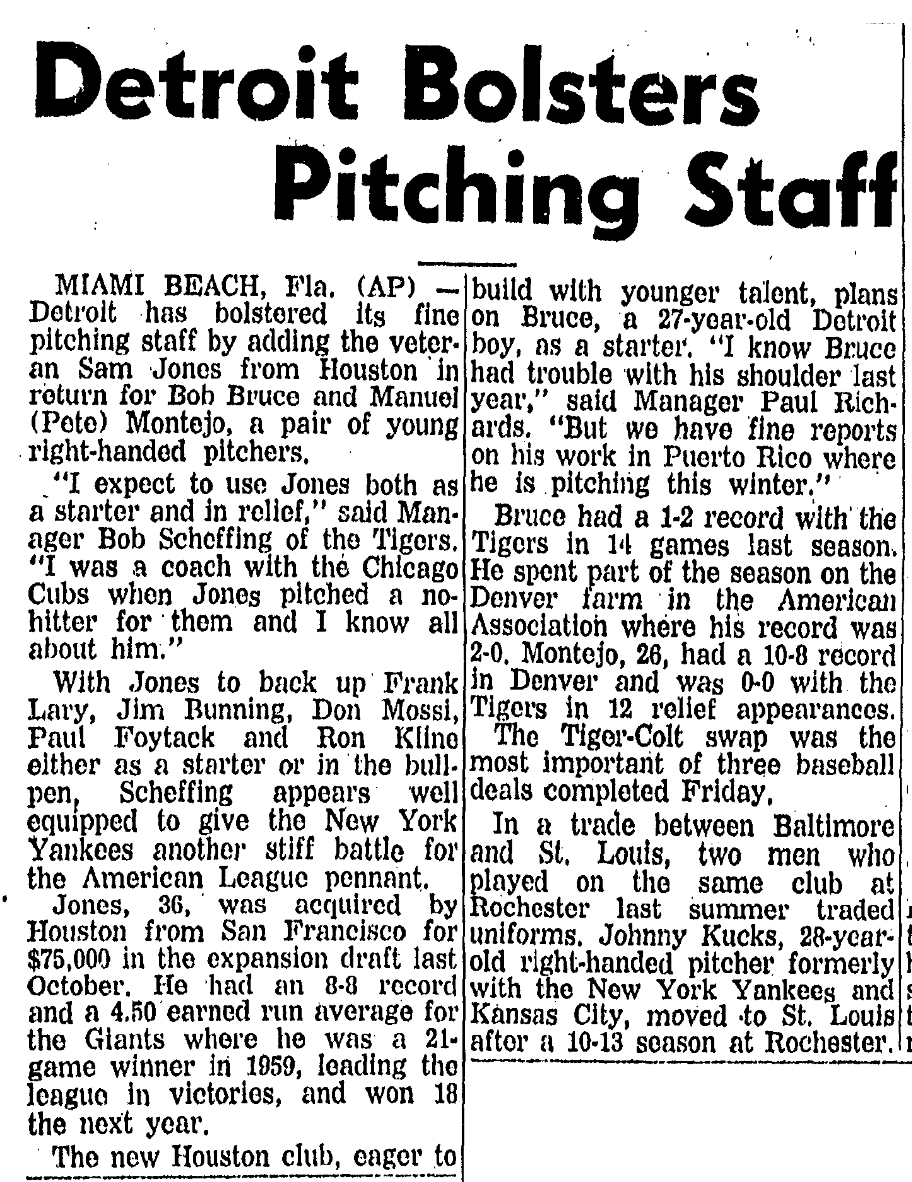 Detroit Bolsters Pitching Staff

MIAMI BEACH, Fla. (AP) — Detroit has bolstered its fine pitching staff by adding the veteran Sam Jones from Houston in return for Bob Bruce and Manuel (Pete) Montejo, a pair of young right-handed pitchers.

"I expect to use Jones both as a starter and in relief," said Manager Bob Scheffing of the Tigers. "I was a coach with the Chicago Cubs when Jones pitched a no-hitter for them and I know all about him."

With Jones to back up Frank Lary, Jim Bunning, Don Mossi, Paul Foytack and Ron Kline either as a starter or in the bullpen, Scheffing appears well equipped to give the New York Yankees another stiff battle for the American League pennant.

Jones, 36, was acquired by Houston from San Francisco for $75,000 in the expansion draft last October. He had an 8-8 record and a 4.50 earned run average for the Giants where he was a 21-game winner in 1959, leading the league in victories, and won 18 the next year.

The new Houston club, eager to build with younger talent, plans on Bruce, a 27-year-old Detroit boy, as a starter. "I know Bruce had trouble with his shoulder last year," said Manager Paul Richards. "But we have fine reports on his work in Puerto Rico where he is pitching this winter."

Bruce had a 1-2 record with the Tigers in 14 games last season. He spent part of the season on the Denver farm in the American Association where his record was 2-0. Montejo, 26, had a 10-8 record in Denver and was 0-0 with the Tigers in 12 relief appearances.

The Tiger-Colt swap was the most important of three baseball deals completed Friday.

In a trade between Baltimore and St. Louis, two men who played on the same club at Rochester last summer traded uniforms. Johnny Kucks, 28-year-old right-handed pitcher formerly with the New York Yankees and Kansas City, moved to St. Louis after a 10-13 season at Rochester.